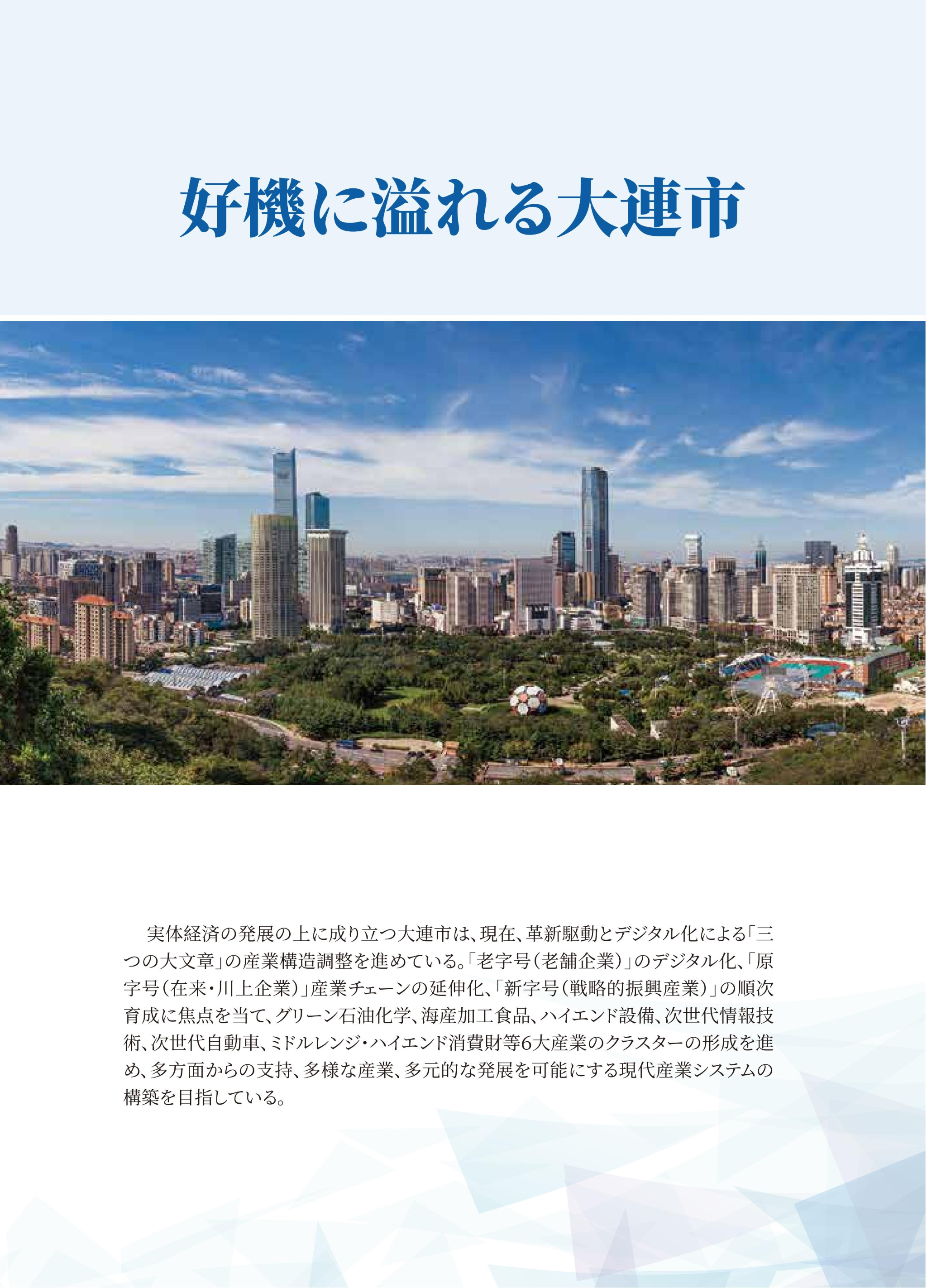 好機に溢れる大連市

実体経済の発展の上に成り立つ大連市は、現在、革新駆動とデジタル化による「三つの大文章」の産業構造調整を進めている。「老字号（老舗企業）」のデジタル化、「原字号（在来・川上企業）」産業チェーンの延伸化、「新字号（戦略的振興産業）」の順次育成に焦点を当て、グリーン石油化学、海産加工食品、ハイエンド設備、次世代情報技術、次世代自動車、ミドルレンジ・ハイエンド消費財等6大産業のクラスターの形成を進め、多方面からの支持、多様な産業、多元的な発展を可能にする現代産業システムの構築を目指している。